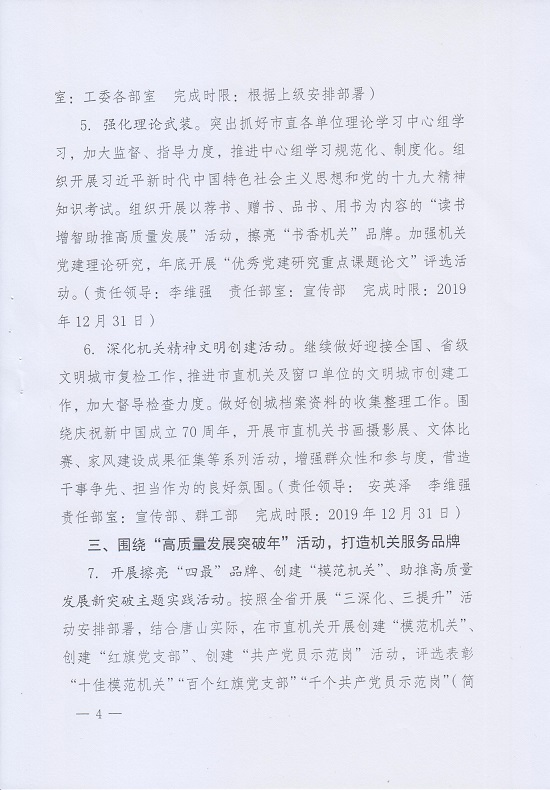 室：工委各部室　完成时限：根据上级安排部署）

5. 强化理论武装。突出抓好市直各单位理论学习中心组学习，加大监督、指导力度，推进中心组学习规范化、制度化。组织开展习近平新时代中国特色社会主义思想和党的十九大精神知识考试。组织开展以荐书、赠书、品书、用书为内容的“读书增智助推高质量发展”活动，擦亮“书香机关”品牌。加强机关党建理论研究，年底开展“优秀党建研究重点课题论文”评选活动。（责任领导：李维强　责任部室：宣传部　完成时限：2019年12月31日）

6. 深化机关精神文明创建活动。继续做好迎接全国、省级文明城市复检工作，推进市直机关及窗口单位的文明城市创建工作，加大督导检查力度。做好创城档案资料的收集整理工作。围绕庆祝新中国成立70周年，开展市直机关书画摄影展、文体比赛、家风建设成果征集等系列活动，增强群众性和参与度，营造干事争先、担当作为的良好氛围。（责任领导：安英泽　李维强　责任部室：宣传部、群工部　完成时限：2019年12月31日）

三、围绕“高质量发展突破年”活动，打造机关服务品牌

7. 开展擦亮“四最”品牌、创建“模范机关”、助推高质量发展新突破主题实践活动。按照全省开展“三深化、三提升”活动安排部署，结合唐山实际，在市直机关开展创建“模范机关”、创建“红旗党支部”、创建“共产党员示范岗”活动，评选表彰“十佳模范机关”“百个红旗党支部”“千个共产党员示范岗”（简

— 4 —